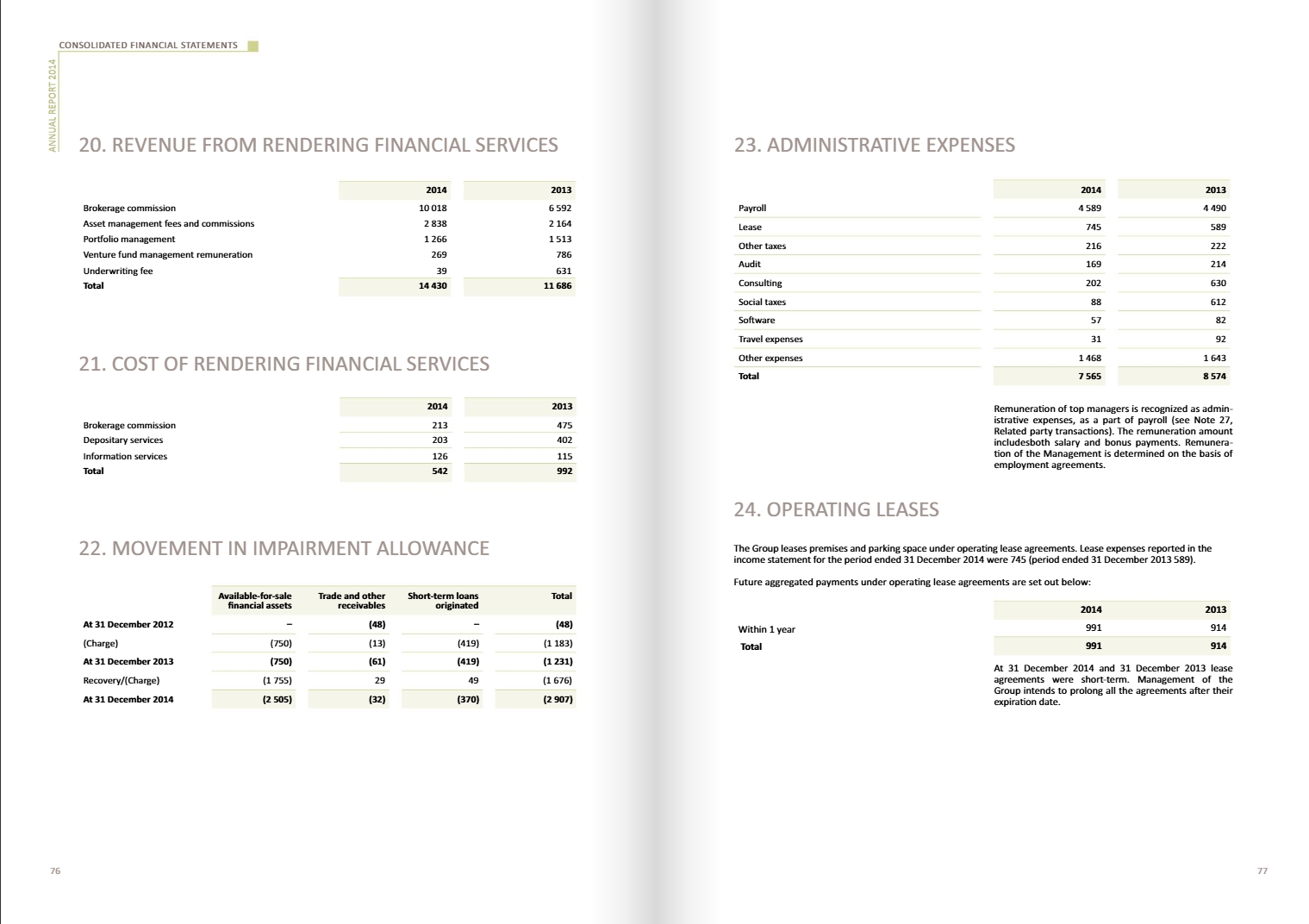 CONSOLIDATED FINANCIAL STATEMENTS

ANNUAL REPORT 2014

20. REVENUE FROM RENDERING FINANCIAL SERVICES

| | 2014 | 2013 |
|---|---|---|
| Brokerage commission | 10 018 | 6 592 |
| Asset management fees and commissions | 2 838 | 2 164 |
| Portfolio management | 1 266 | 1 513 |
| Venture fund management remuneration | 269 | 786 |
| Underwriting fee | 39 | 631 |
| Total | 14 430 | 11 686 |

21. COST OF RENDERING FINANCIAL SERVICES

| | 2014 | 2013 |
|---|---|---|
| Brokerage commission | 213 | 475 |
| Depositary services | 203 | 402 |
| Information services | 126 | 115 |
| Total | 542 | 992 |

22. MOVEMENT IN IMPAIRMENT ALLOWANCE

| | Available-for-sale financial assets | Trade and other receivables | Short-term loans originated | Total |
|---|---|---|---|---|
| At 31 December 2012 | – | (48) | – | (48) |
| (Charge) | (750) | (13) | (419) | (1 183) |
| At 31 December 2013 | (750) | (61) | (419) | (1 231) |
| Recovery/(Charge) | (1 755) | 29 | 49 | (1 676) |
| At 31 December 2014 | (2 505) | (32) | (370) | (2 907) |

76

23. ADMINISTRATIVE EXPENSES

| | 2014 | 2013 |
|---|---|---|
| Payroll | 4 589 | 4 490 |
| Lease | 745 | 589 |
| Other taxes | 216 | 222 |
| Audit | 169 | 214 |
| Consulting | 202 | 630 |
| Social taxes | 88 | 612 |
| Software | 57 | 82 |
| Travel expenses | 31 | 92 |
| Other expenses | 1 468 | 1 643 |
| Total | 7 565 | 8 574 |

Remuneration of top managers is recognized as administrative expenses, as a part of payroll (see Note 27, Related party transactions). The remuneration amount includesboth salary and bonus payments. Remuneration of the Management is determined on the basis of employment agreements.

24. OPERATING LEASES

The Group leases premises and parking space under operating lease agreements. Lease expenses reported in the income statement for the period ended 31 December 2014 were 745 (period ended 31 December 2013 589).

Future aggregated payments under operating lease agreements are set out below:

| | 2014 | 2013 |
|---|---|---|
| Within 1 year | 991 | 914 |
| Total | 991 | 914 |

At 31 December 2014 and 31 December 2013 lease agreements were short-term. Management of the Group intends to prolong all the agreements after their expiration date.

77